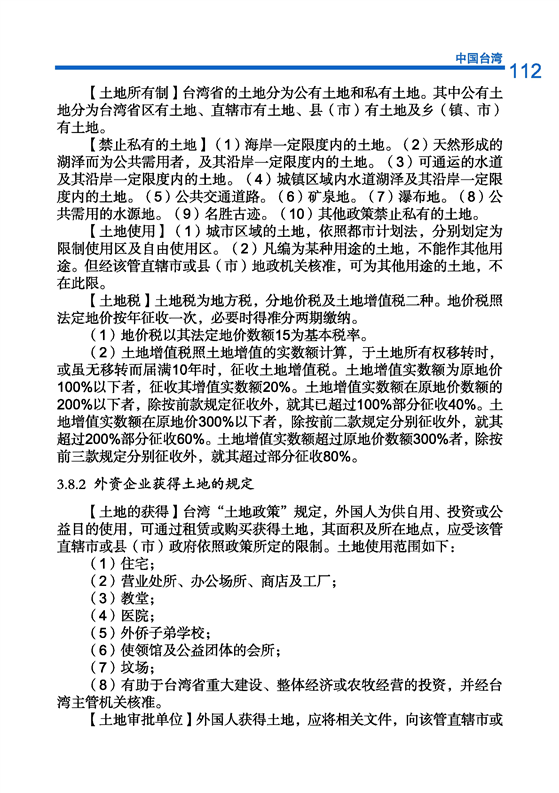 中国台湾 112

【土地所有制】台湾省的土地分为公有土地和私有土地。其中公有土地分为台湾省区有土地、直辖市有土地、县（市）有土地及乡（镇、市）有土地。

【禁止私有的土地】（1）海岸一定限度内的土地。（2）天然形成的湖泽而为公共需用者，及其沿岸一定限度内的土地。（3）可通运的水道及其沿岸一定限度内的土地。（4）城镇区域内水道湖泽及其沿岸一定限度内的土地。（5）公共交通道路。（6）矿泉地。（7）瀑布地。（8）公共需用的水源地。（9）名胜古迹。（10）其他政策禁止私有的土地。

【土地使用】（1）城市区域的土地，依照都市计划法，分别划定为限制使用区及自由使用区。（2）凡编为某种用途的土地，不能作其他用途。但经该管直辖市或县（市）地政机关核准，可为其他用途的土地，不在此限。

【土地税】土地税为地方税，分地价税及土地增值税二种。地价税照法定地价按年征收一次，必要时得准分两期缴纳。

（1）地价税以其法定地价数额15为基本税率。

（2）土地增值税照土地增值的实数额计算，于土地所有权移转时，或虽无移转而届满10年时，征收土地增值税。土地增值实数额为原地价100%以下者，征收其增值实数额20%。土地增值实数额在原地价数额的200%以下者，除按前款规定征收外，就其已超过100%部分征收40%。土地增值实数额在原地价300%以下者，除按前二款规定分别征收外，就其超过200%部分征收60%。土地增值实数额超过原地价数额300%者，除按前三款规定分别征收外，就其超过部分征收80%。

3.8.2 外资企业获得土地的规定

【土地的获得】台湾“土地政策”规定，外国人为供自用、投资或公益目的使用，可通过租赁或购买获得土地，其面积及所在地点，应受该管直辖市或县（市）政府依照政策所定的限制。土地使用范围如下：

（1）住宅；

（2）营业处所、办公场所、商店及工厂；

（3）教堂；

（4）医院；

（5）外侨子弟学校；

（6）使领馆及公益团体的会所；

（7）坟场；

（8）有助于台湾省重大建设、整体经济或农牧经营的投资，并经台湾主管机关核准。

【土地审批单位】外国人获得土地，应将相关文件，向该管直辖市或